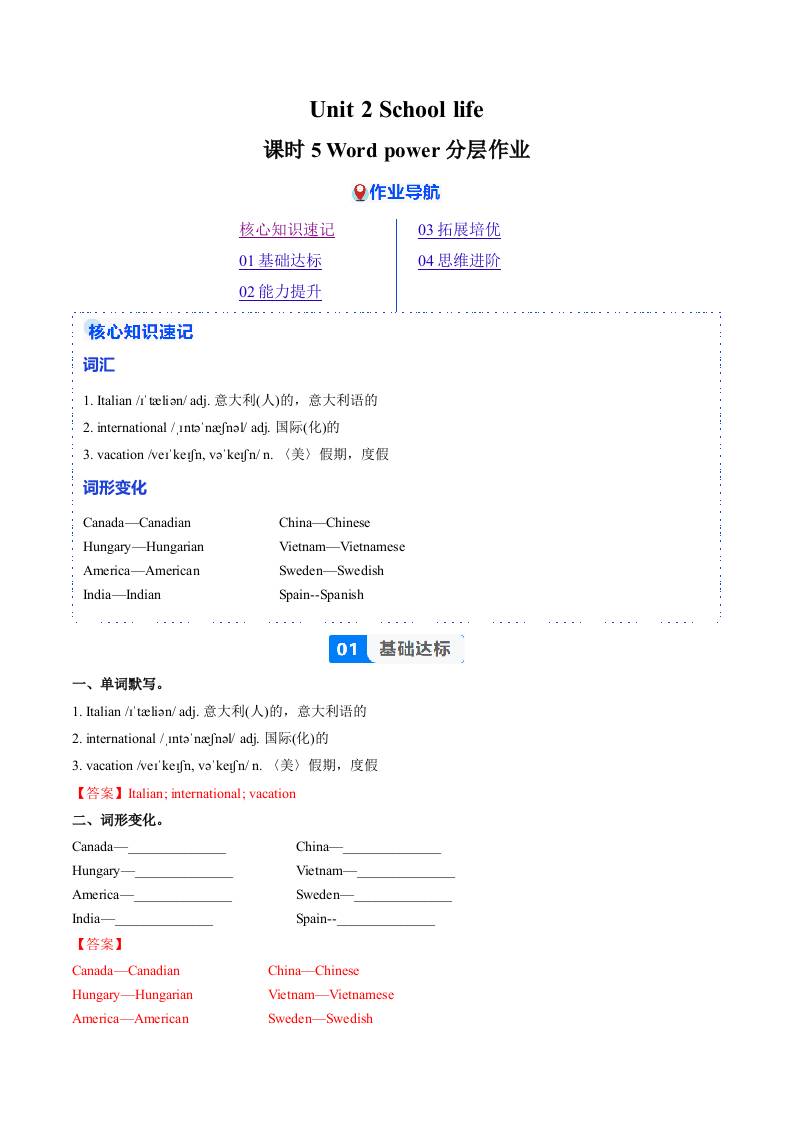 Unit 2 School life

课时 5 Word power 分层作业

作业导航

核心知识速记
01 基础达标
02 能力提升

03 拓展培优
04 思维进阶

核心知识速记

词汇

1. Italian /ɪˈtæliən/ adj. 意大利(人)的，意大利语的

2. international /ˌɪntəˈnæʃnəl/ adj. 国际(化)的

3. vacation /veɪˈkeɪʃn, vəˈkeɪʃn/ n. 〈美〉假期，度假

词形变化

Canada—Canadian
Hungary—Hungarian
America—American
India—Indian

China—Chinese
Vietnam—Vietnamese
Sweden—Swedish
Spain--Spanish

01 基础达标

一、单词默写。

1. Italian /ɪˈtæliən/ adj. 意大利(人)的，意大利语的

2. international /ˌɪntəˈnæʃnəl/ adj. 国际(化)的

3. vacation /veɪˈkeɪʃn, vəˈkeɪʃn/ n. 〈美〉假期，度假

【答案】Italian; international; vacation

二、词形变化。

Canada—______________
Hungary—______________
America—______________
India—______________

China—______________
Vietnam—______________
Sweden—______________
Spain--______________

【答案】

Canada—Canadian
Hungary—Hungarian
America—American

China—Chinese
Vietnam—Vietnamese
Sweden—Swedish